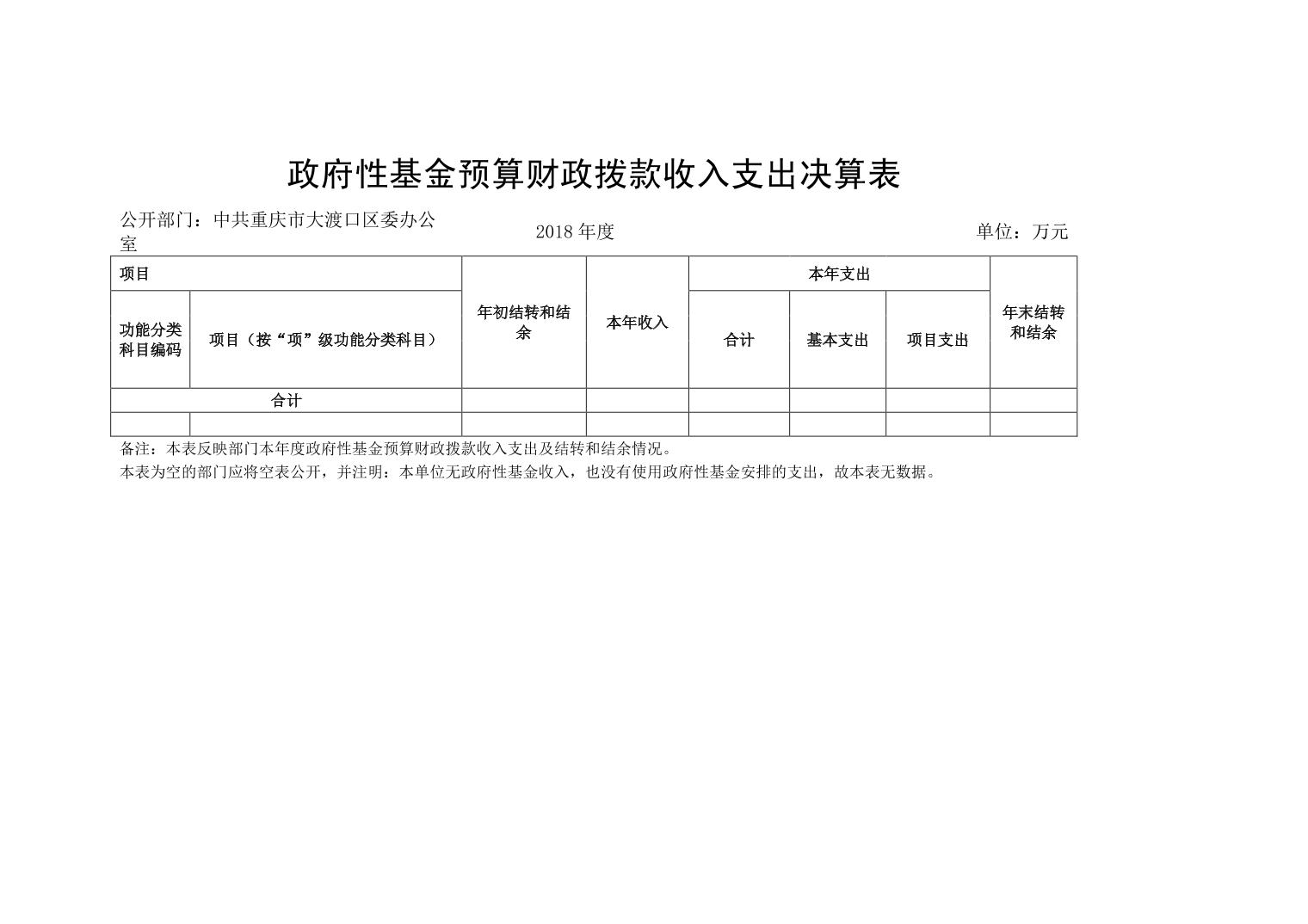 政府性基金预算财政拨款收入支出决算表

公开部门：中共重庆市大渡口区委办公室 2018年度 单位：万元

| 项目 | | 年初结转和结余 | 本年收入 | 本年支出 | | | 年末结转和结余 |
|---|---|---|---|---|---|---|---|
| 功能分类科目编码 | 项目（按“项”级功能分类科目） | | | 合计 | 基本支出 | 项目支出 | |
| 合计 | | | | | | | |
| | | | | | | | |

备注：本表反映部门本年度政府性基金预算财政拨款收入支出及结转和结余情况。

本表为空的部门应将空表公开，并注明：本单位无政府性基金收入，也没有使用政府性基金安排的支出，故本表无数据。